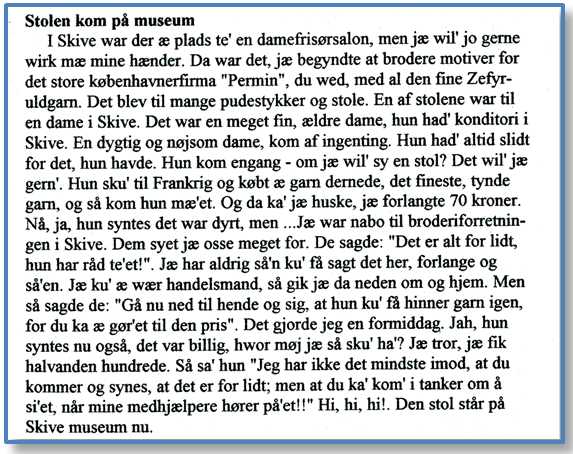 **Stolen kom på museum**

I Skive war der æ plads te' en damefrisørsalon, men jæ wil' jo gerne wirk mæ mine hænder. Da war det, jæ begyndte at brodere motiver for det store københavnerfirma "Permin", du wed, med al den fine Zefyruldgarn. Det blev til mange pudestykker og stole. En af stolene war til en dame i Skive. Det war en meget fin, ældre dame, hun had' konditori i Skive. En dygtig og nøjsom dame, kom af ingenting. Hun had' altid slidt for det, hun havde. Hun kom engang - om jæ wil' sy en stol? Det wil' jæ gern'. Hun sku' til Frankrig og købt æ garn dernede, det fineste, tynde garn, og så kom hun mæ'et. Og da ka' jæ huske, jæ forlangte 70 kroner. Nå, ja, hun syntes det war dyrt, men ...Jæ war nabo til broderiforretningen i Skive. Dem syet jæ osse meget for. De sagde: "Det er alt for lidt, hun har råd te'et!". Jæ har aldrig så'n ku' få sagt det her, forlange og så'en. Jæ ku' æ wær handelsmand, så gik jæ da neden om og hjem. Men så sagde de: "Gå nu ned til hende og sig, at hun ku' få hinner garn igen, for du ka æ gør'et til den pris". Det gjorde jeg en formiddag. Jah, hun syntes nu også, det var billig, hwor møj jæ så sku' ha'? Jæ tror, jæ fik halvanden hundrede. Så sa' hun "Jeg har ikke det mindste imod, at du kommer og synes, at det er for lidt; men at du ka' kom' i tanker om å si'et, når mine medhjælpere hører på'et!!" Hi, hi, hi!. Den stol står på Skive museum nu.